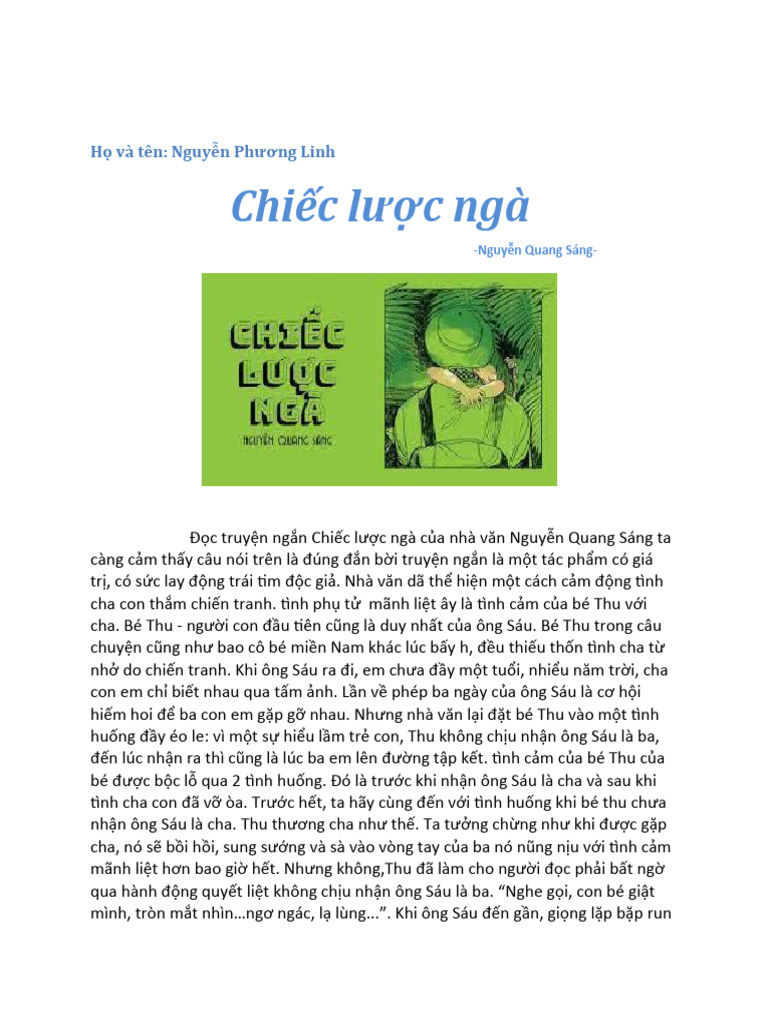 Họ và tên: Nguyễn Phương Linh

Chiếc lược ngà

-Nguyễn Quang Sáng-

CHIẾC LƯỢC NGÀ

NGUYỄN QUANG SÁNG

Đọc truyện ngắn Chiếc lược ngà của nhà văn Nguyễn Quang Sáng ta càng cảm thấy câu nói trên là đúng đắn bởi truyện ngắn là một tác phẩm có giá trị, có sức lay động trái tim độc giả. Nhà văn dã thể hiện một cách cảm động tình cha con thắm chiến tranh. tình phụ tử mãnh liệt ây là tình cảm của bé Thu với cha. Bé Thu - người con đầu tiên cũng là duy nhất của ông Sáu. Bé Thu trong câu chuyện cũng như bao cô bé miền Nam khác lúc bấy h, đều thiếu thốn tình cha từ nhở do chiến tranh. Khi ông Sáu ra đi, em chưa đầy một tuổi, nhiều năm trời, cha con em chỉ biết nhau qua tấm ảnh. Lần về phép ba ngày của ông Sáu là cơ hội hiếm hoi để ba con em gặp gỡ nhau. Nhưng nhà văn lại đặt bé Thu vào một tình huống đầy éo le: vì một sự hiểu lầm trẻ con, Thu không chịu nhận ông Sáu là ba, đến lúc nhận ra thì cũng là lúc ba em lên đường tập kết. tình cảm của bé Thu của bé được bộc lỗ qua 2 tình huống. Đó là trước khi nhận ông Sáu là cha và sau khi tình cha con đã vỡ òa. Trước hết, ta hãy cùng đến với tình huống khi bé thu chưa nhận ông Sáu là cha. Thu thương cha như thế. Ta tưởng chừng như khi được gặp cha, nó sẽ bồi hồi, sung sướng và sà vào vòng tay của ba nó nũng nịu với tình cảm mãnh liệt hơn bao giờ hết. Nhưng không,Thu đã làm cho người đọc phải bất ngờ qua hành động quyết liệt không chịu nhận ông Sáu là ba. “Nghe gọi, con bé giật mình, tròn mắt nhìn…ngơ ngác, lạ lùng...”. Khi ông Sáu đến gần, giọng lặp bặp run